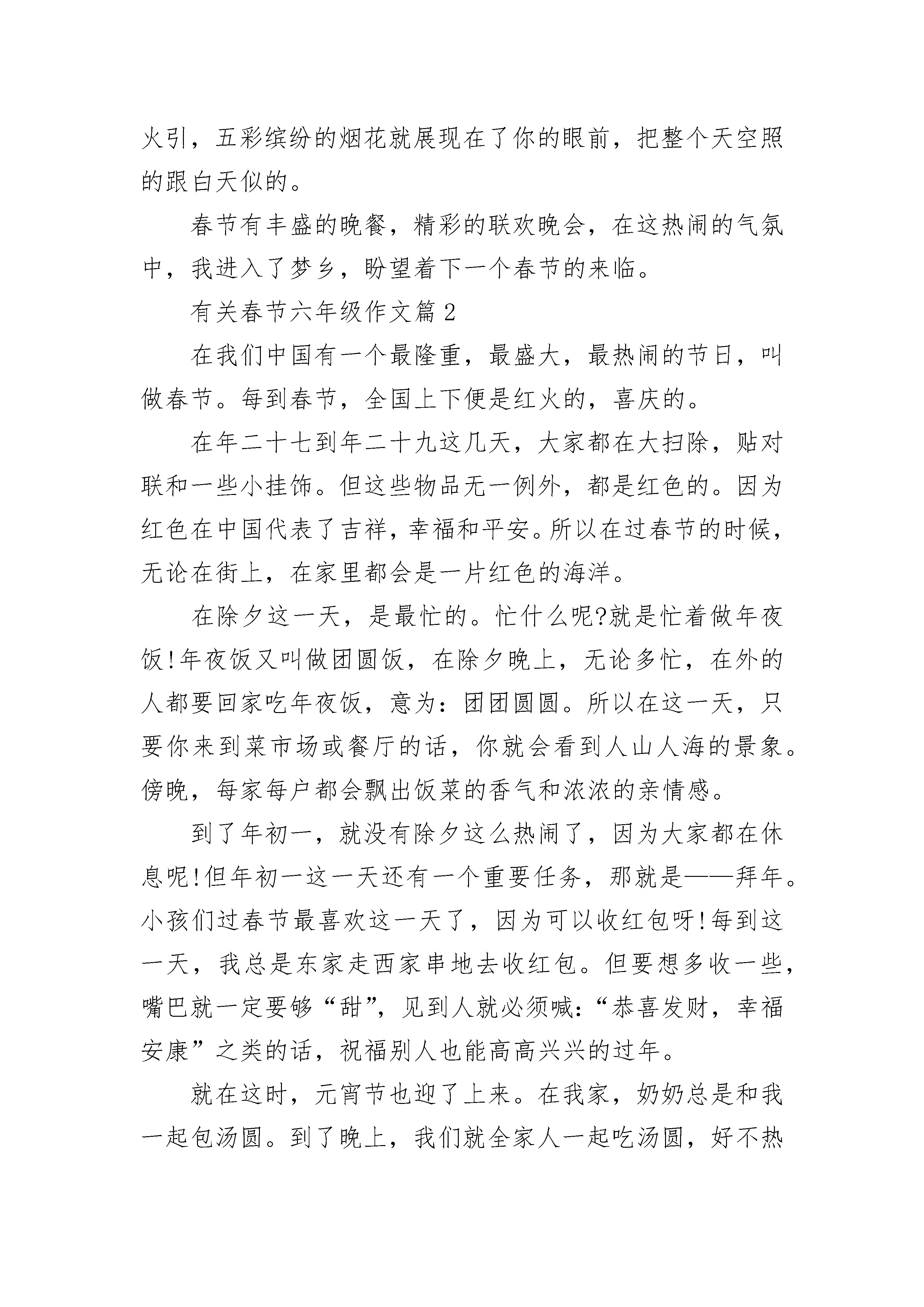 火引，五彩缤纷的烟花就展现在了你的眼前，把整个天空照的跟白天似的。

春节有丰盛的晚餐，精彩的联欢晚会，在这热闹的气氛中，我进入了梦乡，盼望着下一个春节的来临。

有关春节六年级作文篇2

在我们中国有一个最隆重，最盛大，最热闹的节日，叫做春节。每到春节，全国上下便是红火的，喜庆的。

在年二十七到年二十九这几天，大家都在大扫除，贴对联和一些小挂饰。但这些物品无一例外，都是红色的。因为红色在中国代表了吉祥，幸福和平安。所以在过春节的时候，无论在街上，在家里都会是一片红色的海洋。

在除夕这一天，是最忙的。忙什么呢?就是忙着做年夜饭!年夜饭又叫做团圆饭，在除夕晚上，无论多忙，在外的人都要回家吃年夜饭，意为：团团圆圆。所以在这一天，只要你来到菜市场或餐厅的话，你就会看到人山人海的景象。傍晚，每家每户都会飘出饭菜的香气和浓浓的亲情感。

到了年初一，就没有除夕这么热闹了，因为大家都在休息呢!但年初一这一天还有一个重要任务，那就是——拜年。小孩们过春节最喜欢这一天了，因为可以收红包呀!每到这一天，我总是东家走西家串地去收红包。但要想多收一些，嘴巴就一定要够“甜”，见到人就必须喊：“恭喜发财，幸福安康”之类的话，祝福别人也能高高兴兴的过年。

就在这时，元宵节也迎了上来。在我家，奶奶总是和我一起包汤圆。到了晚上，我们就全家人一起吃汤圆，好不热